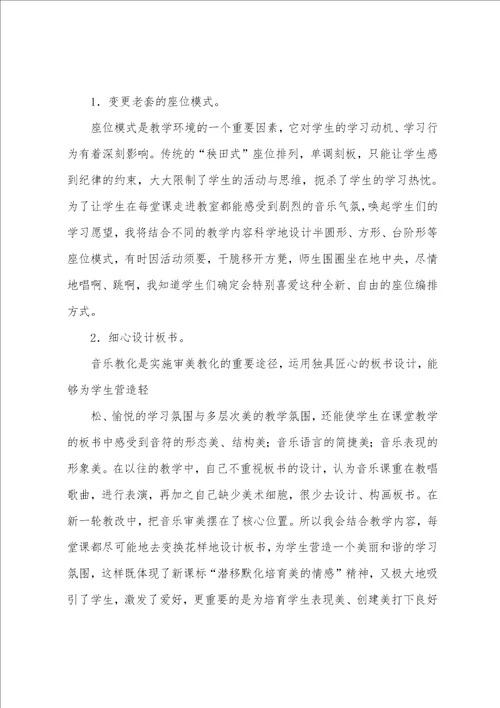 1．变更老套的座位模式。

座位模式是教学环境的一个重要因素，它对学生的学习动机、学习行为有着深刻影响。传统的“秧田式”座位排列，单调刻板，只能让学生感到纪律的约束，大大限制了学生的活动与思维，扼杀了学生的学习热忱。为了让学生在每堂课走进教室都能感受到剧烈的音乐气氛，唤起学生们的学习愿望，我将结合不同的教学内容科学地设计半圆形、方形、台阶形等座位模式，有时因活动须要，干脆移开方凳，师生围圈坐在地中央，尽情地唱啊、跳啊，我知道学生们确定会特别喜爱这种全新、自由的座位编排方式。

2．细心设计板书。

音乐教化是实施审美教化的重要途径，运用独具匠心的板书设计，能够为学生营造轻

松、愉悦的学习氛围与多层次美的教学氛围，还能使学生在课堂教学的板书中感受到音符的形态美、结构美；音乐语言的简捷美；音乐表现的形象美。在以往的教学中，自己不重视板书的设计，认为音乐课重在教唱歌曲，进行表演，再加之自己缺少美术细胞，很少去设计、构画板书。在新一轮教改中，把音乐审美摆在了核心位置。所以我会结合教学内容，每堂课都尽可能地去变换花样地设计板书，为学生营造一个美丽和谐的学习氛围，这样既体现了新课标“潜移默化培育美的情感”精神，又极大地吸引了学生，激发了爱好，更重要的是为培育学生表现美、创建美打下良好